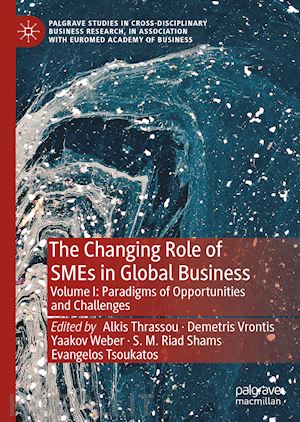 PALGRAVE STUDIES IN CROSS-DISCIPLINARY BUSINESS RESEARCH, IN ASSOCIATION WITH EUROMED ACADEMY OF BUSINESS

The Changing Role of SMEs in Global Business

Volume I: Paradigms of Opportunities and Challenges

Edited by Alkis Thrassou · Demetris Vrontis Yaakov Weber · S. M. Riad Shams Evangelos Tsoukatos

palgrave macmillan